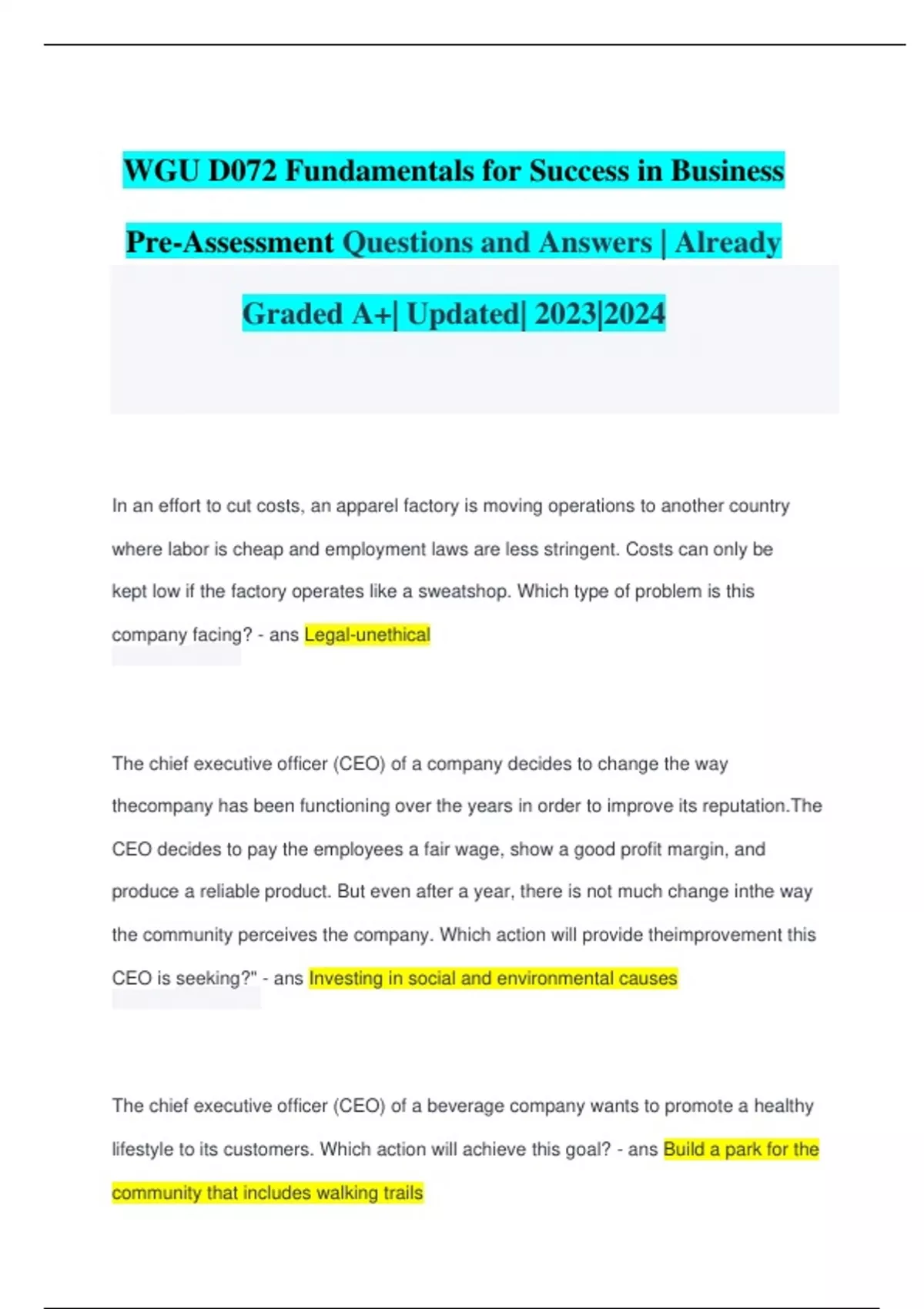 WGU D072 Fundamentals for Success in Business Pre-Assessment Questions and Answers | Already Graded A+| Updated| 2023|2024

In an effort to cut costs, an apparel factory is moving operations to another country where labor is cheap and employment laws are less stringent. Costs can only be kept low if the factory operates like a sweatshop. Which type of problem is this company facing? - ans Legal-unethical

The chief executive officer (CEO) of a company decides to change the way thecompany has been functioning over the years in order to improve its reputation.The CEO decides to pay the employees a fair wage, show a good profit margin, and produce a reliable product. But even after a year, there is not much change inthe way the community perceives the company. Which action will provide theimprovement this CEO is seeking?" - ans Investing in social and environmental causes

The chief executive officer (CEO) of a beverage company wants to promote a healthy lifestyle to its customers. Which action will achieve this goal? - ans Build a park for the community that includes walking trails